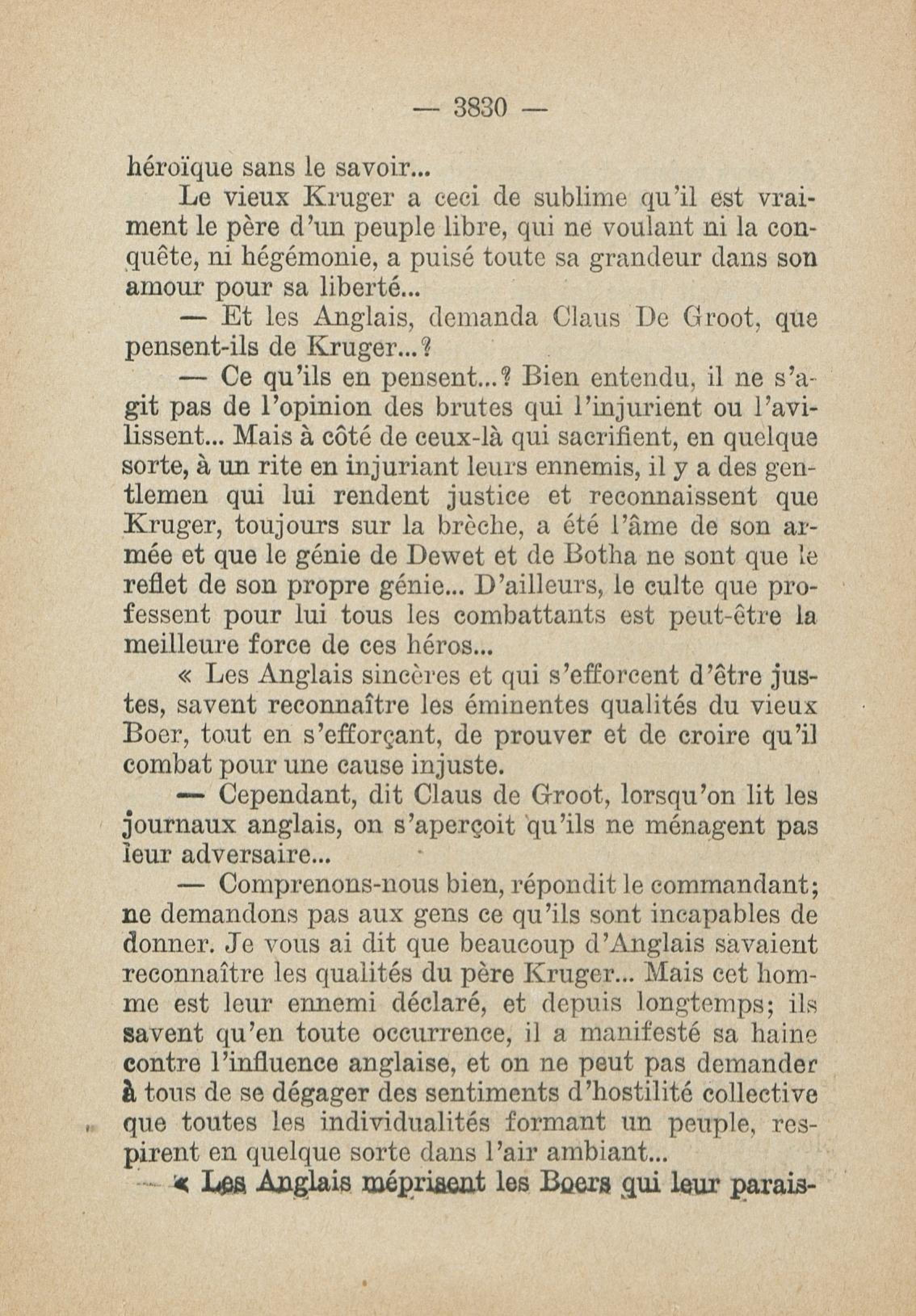 — 3830 —

héroïque sans le savoir...

Le vieux Kruger a ceci de sublime qu'il est vraiment le père d'un peuple libre, qui ne voulant ni la conquête, ni hégémonie, a puisé toute sa grandeur dans son amour pour sa liberté...

— Et les Anglais, demanda Claus De Groot, que pensent-ils de Kruger...?

— Ce qu'ils en pensent...? Bien entendu, il ne s'agit pas de l'opinion des brutes qui l'injurient ou l'avilissent... Mais à côté de ceux-là qui sacrifient, en quelque sorte, à un rite en injuriant leurs ennemis, il y a des gentlemen qui lui rendent justice et reconnaissent que Kruger, toujours sur la brèche, a été l'âme de son armée et que le génie de Dewet et de Botha ne sont que le reflet de son propre génie... D'ailleurs, le culte que professent pour lui tous les combattants est peut-être la meilleure force de ces héros...

« Les Anglais sincères et qui s'efforcent d'être justes, savent reconnaître les éminentes qualités du vieux Boer, tout en s'efforçant, de prouver et de croire qu'il combat pour une cause injuste.

— Cependant, dit Claus de Groot, lorsqu'on lit les journaux anglais, on s'aperçoit qu'ils ne ménagent pas leur adversaire...

— Comprenons-nous bien, répondit le commandant; ne demandons pas aux gens ce qu'ils sont incapables de donner. Je vous ai dit que beaucoup d'Anglais savaient reconnaître les qualités du père Kruger... Mais cet homme est leur ennemi déclaré, et depuis longtemps; ils savent qu'en toute occurrence, il a manifesté sa haine contre l'influence anglaise, et on ne peut pas demander à tous de se dégager des sentiments d'hostilité collective que toutes les individualités formant un peuple, respirent en quelque sorte dans l'air ambiant...

« Les Anglais méprisent les Boers qui leur parais-